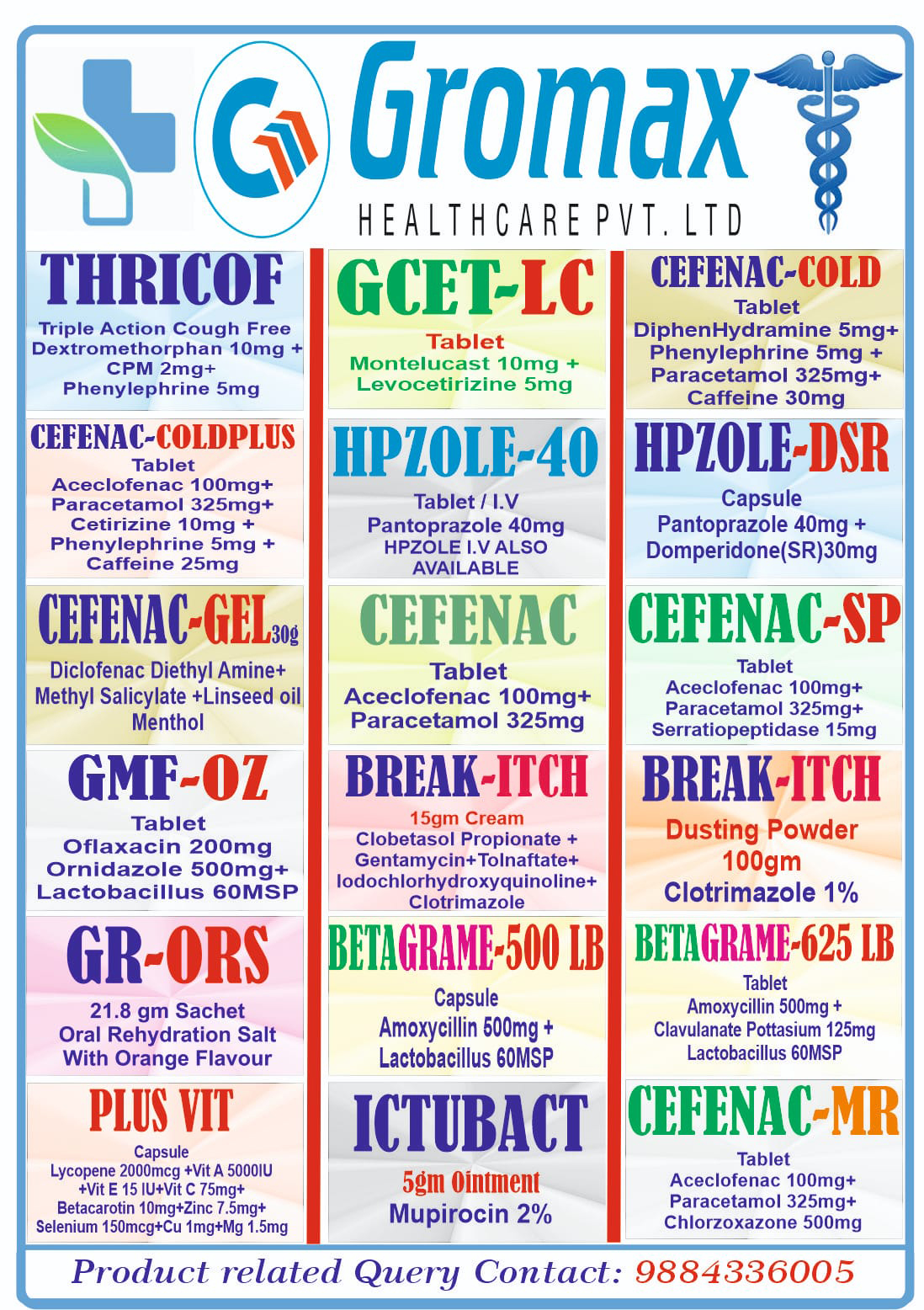 Gromax
HEALTHCARE PVT. LTD

THRICOF
Triple Action Cough Free
Dextromethorphan 10mg +
CPM 2mg+
Phenylephrine 5mg

CEFENAC-COLDPLUS
Tablet
Aceclofenac 100mg+
Paracetamol 325mg+
Cetirizine 10mg +
Phenylephrine 5mg +
Caffeine 25mg

CEFENAC-GEL30g
Diclofenac Diethyl Amine+
Methyl Salicylate +Linseed oil
Menthol

GMF-OZ
Tablet
Oflaxacin 200mg
Ornidazole 500mg+
Lactobacillus 60MSP

GR-ORS
21.8 gm Sachet
Oral Rehydration Salt
With Orange Flavour

PLUS VIT
Capsule
Lycopene 2000mcg +Vit A 5000IU
+Vit E 15 IU+Vit C 75mg+
Betacarotin 10mg+Zinc 7.5mg+
Selenium 150mcg+Cu 1mg+Mg 1.5mg

GCET-LC
Tablet
Montelucast 10mg +
Levocetirizine 5mg

HPZOLE-40
Tablet / I.V
Pantoprazole 40mg
HPZOLE I.V ALSO
AVAILABLE

CEFENAC
Tablet
Aceclofenac 100mg+
Paracetamol 325mg

BREAK-ITCH
15gm Cream
Clobetasol Propionate +
Gentamycin+Tolnaftate+
Iodochlorhydroxyquinoline+
Clotrimazole

BETAGRAME-500 LB
Capsule
Amoxycillin 500mg +
Lactobacillus 60MSP

ICTUBACT
5gm Ointment
Mupirocin 2%

CEFENAC-COLD
Tablet
DiphenHydramine 5mg+
Phenylephrine 5mg +
Paracetamol 325mg+
Caffeine 30mg

HPZOLE-DSR
Capsule
Pantoprazole 40mg +
Domperidone(SR)30mg

CEFENAC-SP
Tablet
Aceclofenac 100mg+
Paracetamol 325mg+
Serratiopeptidase 15mg

BREAK-ITCH
Dusting Powder
100gm
Clotrimazole 1%

BETAGRAME-625 LB
Tablet
Amoxycillin 500mg +
Clavulanate Pottasium 125mg
Lactobacillus 60MSP

CEFENAC-MR
Tablet
Aceclofenac 100mg+
Paracetamol 325mg+
Chlorzoxazone 500mg

Product related Query Contact: 9884336005